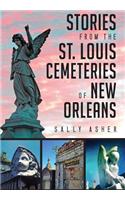 STORIES
FROM THE
ST. LOUIS
CEMETERIES
OF NEW
ORLEANS

SALLY ASHER